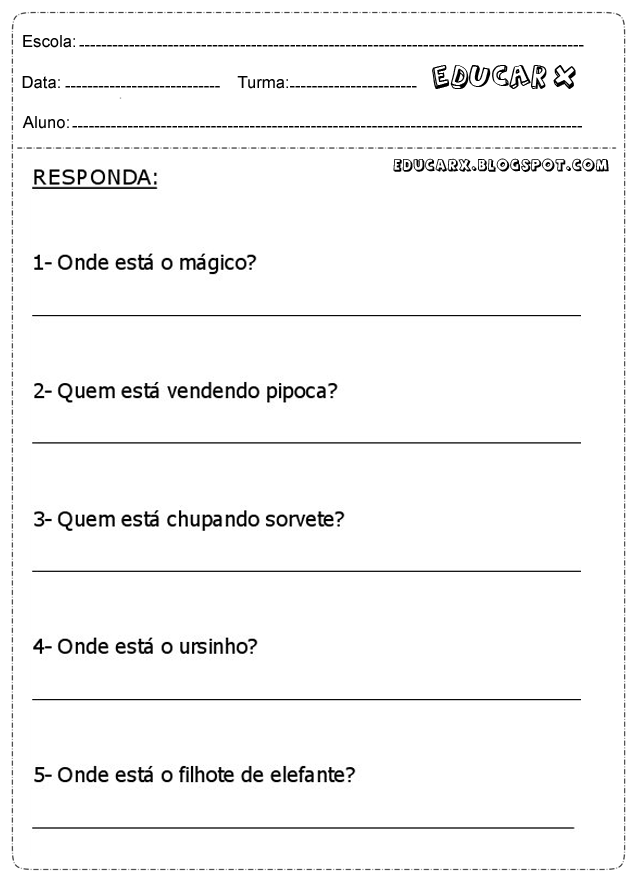 Escola: 

Data: Turma: EDUCAR X

Aluno: 

EDUCARX.BLOGSPOT.COM

RESPONDA:

1- Onde está o mágico?

2- Quem está vendendo pipoca?

3- Quem está chupando sorvete?

4- Onde está o ursinho?

5- Onde está o filhote de elefante?